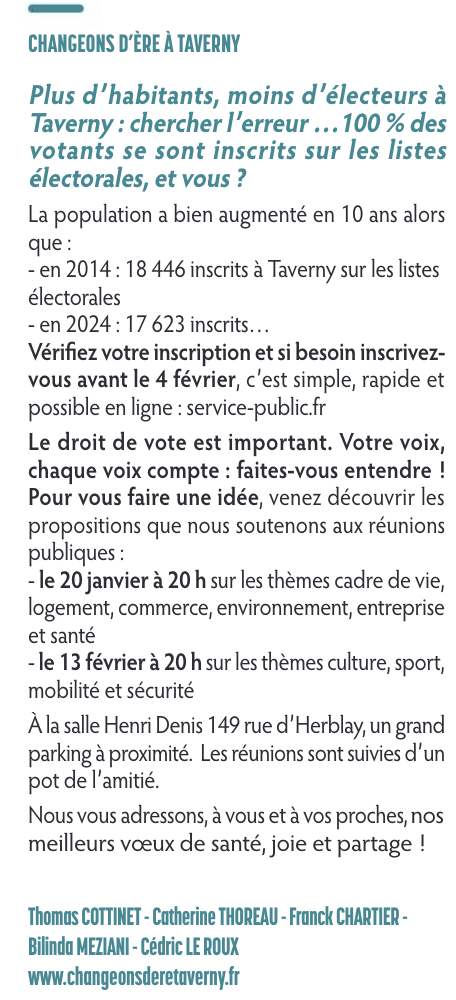 CHANGEONS D'ÈRE À TAVERNY

Plus d'habitants, moins d'électeurs à Taverny : chercher l'erreur …100 % des votants se sont inscrits sur les listes électorales, et vous ?

La population a bien augmenté en 10 ans alors que :
- en 2014 : 18 446 inscrits à Taverny sur les listes électorales
- en 2024 : 17 623 inscrits…
Vérifiez votre inscription et si besoin inscrivez-vous avant le 4 février, c'est simple, rapide et possible en ligne : service-public.fr

Le droit de vote est important. Votre voix, chaque voix compte : faites-vous entendre ! Pour vous faire une idée, venez découvrir les propositions que nous soutenons aux réunions publiques :
- le 20 janvier à 20 h sur les thèmes cadre de vie, logement, commerce, environnement, entreprise et santé
- le 13 février à 20 h sur les thèmes culture, sport, mobilité et sécurité

À la salle Henri Denis 149 rue d'Herblay, un grand parking à proximité. Les réunions sont suivies d'un pot de l'amitié.

Nous vous adressons, à vous et à vos proches, nos meilleurs vœux de santé, joie et partage !

Thomas COTTINET - Catherine THOREAU - Franck CHARTIER - Bilinda MEZIANI - Cédric LE ROUX
www.changeonsderetaverny.fr